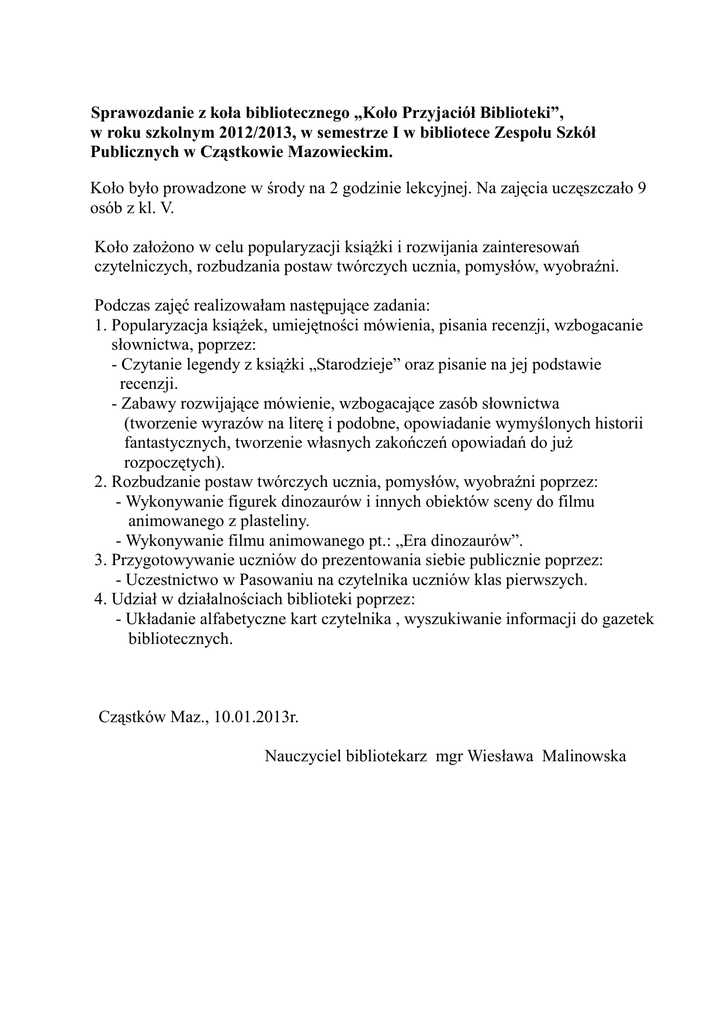 Sprawozdanie z koła bibliotecznego „Koło Przyjaciół Biblioteki”, w roku szkolnym 2012/2013, w semestrze I w bibliotece Zespołu Szkół Publicznych w Cząstkowie Mazowieckim.

Koło było prowadzone w środy na 2 godzinie lekcyjnej. Na zajęcia uczęszczało 9 osób z kl. V.

Koło założono w celu popularyzacji książki i rozwijania zainteresowań czytelniczych, rozbudzania postaw twórczych ucznia, pomysłów, wyobraźni.

Podczas zajęć realizowałam następujące zadania:
1. Popularyzacja książek, umiejętności mówienia, pisania recenzji, wzbogacanie słownictwa, poprzez:
- Czytanie legendy z książki „Starodzieje” oraz pisanie na jej podstawie recenzji.
- Zabawy rozwijające mówienie, wzbogacające zasób słownictwa (tworzenie wyrazów na literę i podobne, opowiadanie wymyślonych historii fantastycznych, tworzenie własnych zakończeń opowiadań do już rozpoczętych).
2. Rozbudzanie postaw twórczych ucznia, pomysłów, wyobraźni poprzez:
- Wykonywanie figurek dinozaurów i innych obiektów sceny do filmu animowanego z plasteliny.
- Wykonywanie filmu animowanego pt.: „Era dinozaurów”.
3. Przygotowywanie uczniów do prezentowania siebie publicznie poprzez:
- Uczestnictwo w Pasowaniu na czytelnika uczniów klas pierwszych.
4. Udział w działalnościach biblioteki poprzez:
- Układanie alfabetyczne kart czytelnika , wyszukiwanie informacji do gazetek bibliotecznych.

Cząstków Maz., 10.01.2013r.

Nauczyciel bibliotekarz mgr Wiesława Malinowska